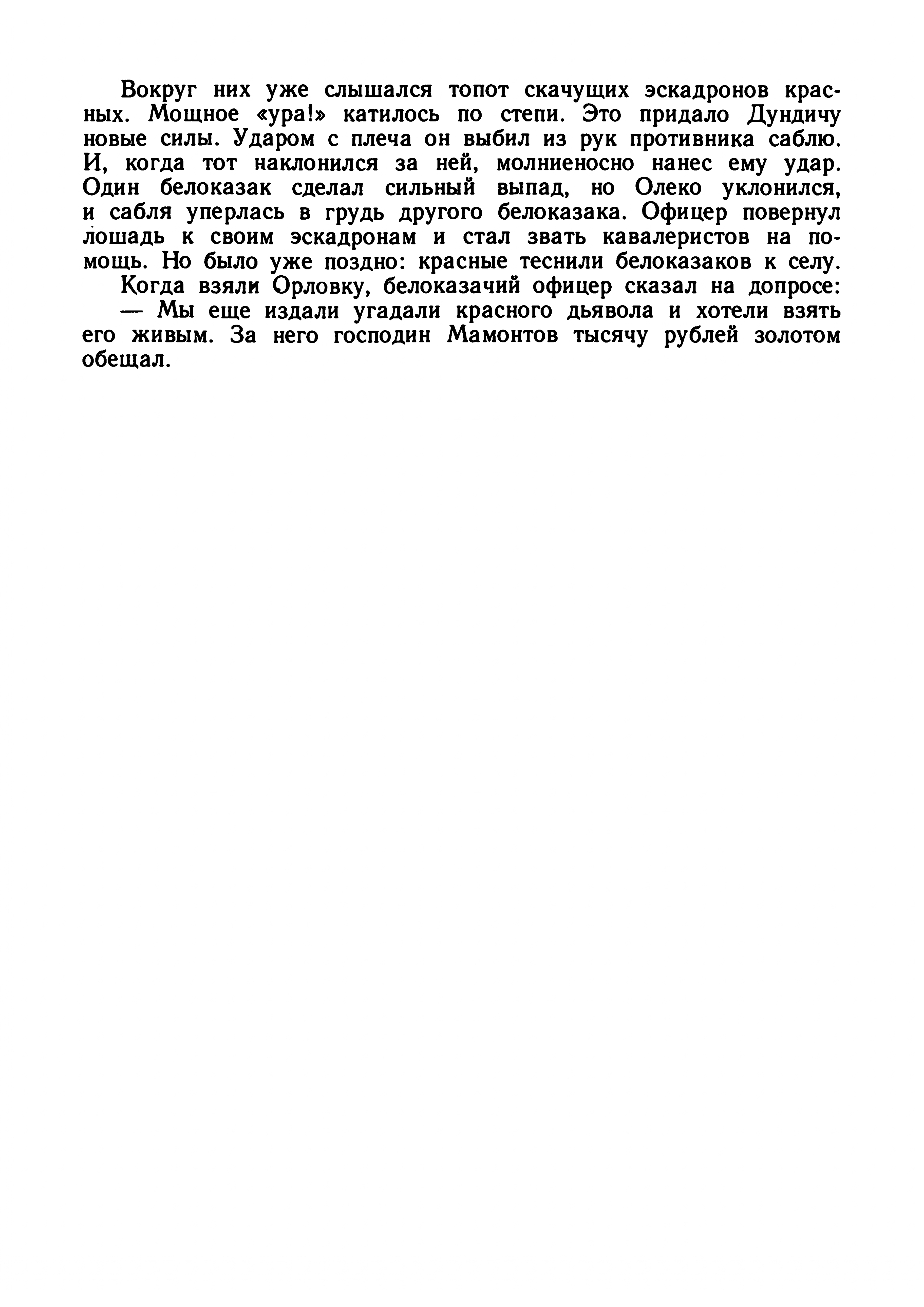 Вокруг них уже слышался топот скачущих эскадронов красных. Мощное «ура!» катилось по степи. Это придало Дундичу новые силы. Ударом с плеча он выбил из рук противника саблю. И, когда тот наклонился за ней, молниеносно нанес ему удар. Один белоказак сделал сильный выпад, но Олеко уклонился, и сабля уперлась в грудь другого белоказака. Офицер повернул лошадь к своим эскадронам и стал звать кавалеристов на помощь. Но было уже поздно: красные теснили белоказаков к селу.

Когда взяли Орловку, белоказачий офицер сказал на допросе:

— Мы еще издали угадали красного дьявола и хотели взять его живым. За него господин Мамонтов тысячу рублей золотом обещал.